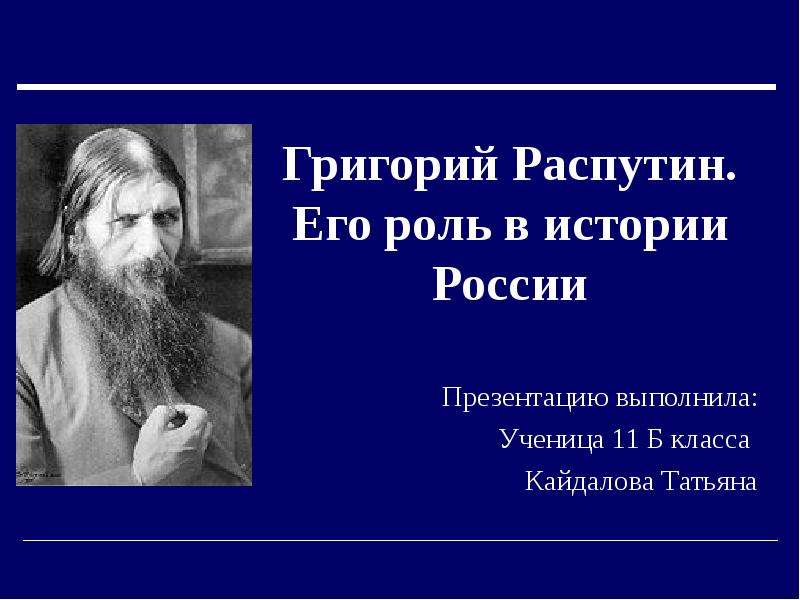 Григорий Распутин. Его роль в истории России

Презентацию выполнила:
Ученица 11 Б класса
Кайдалова Татьяна